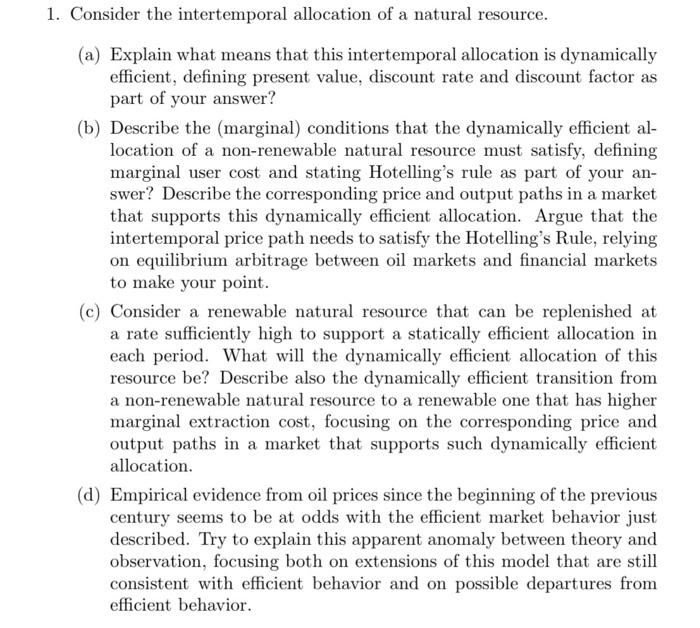 1. Consider the intertemporal allocation of a natural resource.

(a) Explain what means that this intertemporal allocation is dynamically efficient, defining present value, discount rate and discount factor as part of your answer?

(b) Describe the (marginal) conditions that the dynamically efficient allocation of a non-renewable natural resource must satisfy, defining marginal user cost and stating Hotelling's rule as part of your answer? Describe the corresponding price and output paths in a market that supports this dynamically efficient allocation. Argue that the intertemporal price path needs to satisfy the Hotelling's Rule, relying on equilibrium arbitrage between oil markets and financial markets to make your point.

(c) Consider a renewable natural resource that can be replenished at a rate sufficiently high to support a statically efficient allocation in each period. What will the dynamically efficient allocation of this resource be? Describe also the dynamically efficient transition from a non-renewable natural resource to a renewable one that has higher marginal extraction cost, focusing on the corresponding price and output paths in a market that supports such dynamically efficient allocation.

(d) Empirical evidence from oil prices since the beginning of the previous century seems to be at odds with the efficient market behavior just described. Try to explain this apparent anomaly between theory and observation, focusing both on extensions of this model that are still consistent with efficient behavior and on possible departures from efficient behavior.